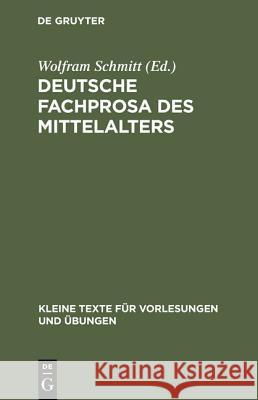 DE GRUYTER

Wolfram Schmitt (Ed.)

DEUTSCHE FACHPROSA DES MITTELALTERS

KLEINE TEXTE FÜR VORLESUNGEN UND ÜBUNGEN

DE G

Kraina Książek